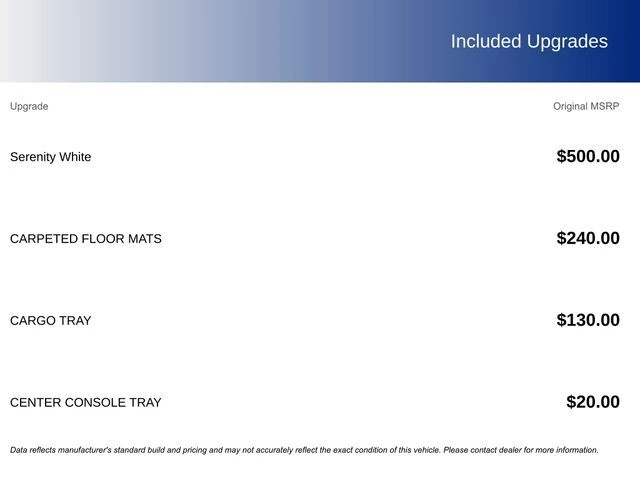 Included Upgrades

| Upgrade | Original MSRP |
|---|---|
| Serenity White | $500.00 |
| CARPETED FLOOR MATS | $240.00 |
| CARGO TRAY | $130.00 |
| CENTER CONSOLE TRAY | $20.00 |

Data reflects manufacturer's standard build and pricing and may not accurately reflect the exact condition of this vehicle. Please contact dealer for more information.